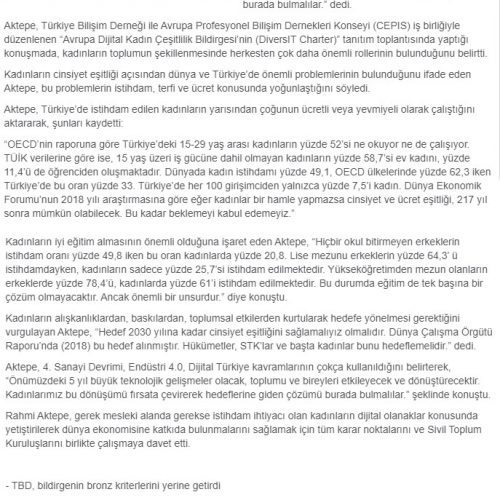 burada bulmalılar." dedi.

Aktepe, Türkiye Bilişim Derneği ile Avrupa Profesyonel Bilişim Dernekleri Konseyi (CEPIS) iş birliğiyle düzenlenen "Avrupa Dijital Kadın Çeşitlilik Bildirgesi'nin (DiversIT Charter)" tanıtım toplantısında yaptığı konuşmada, kadınların toplumun şekillenmesinde herkesten çok daha önemli rollerinin bulunduğunu belirtti.

Kadınların cinsiyet eşitliği açısından dünya ve Türkiye'de önemli problemlerinin bulunduğunu ifade eden Aktepe, bu problemlerin istihdam, terfi ve ücret konusunda yoğunlaştığını söyledi.

Aktepe, Türkiye'de istihdam edilen kadınların yarısından çoğunun ücretli veya yevmiyeli olarak çalıştığını aktararak, şunları kaydetti:

"OECD'nin raporuna göre Türkiye'deki 15-29 yaş arası kadınların yüzde 52'si ne okuyor ne de çalışıyor. TÜİK verilerine göre ise, 15 yaş üzeri iş gücüne dahil olmayan kadınların yüzde 58,7'si ev kadını, yüzde 11,4'ü de öğrenciden oluşmaktadır. Dünyada kadın istihdamı yüzde 49,1, OECD ülkelerinde yüzde 62,3 iken Türkiye'de bu oran yüzde 33. Türkiye'de her 100 girişimciden yalnızca yüzde 7,5'i kadın. Dünya Ekonomik Forumu'nun 2018 yılı araştırmasına göre eğer kadınlar bir hamle yapmazsa cinsiyet ve ücret eşitliği, 217 yıl sonra mümkün olabilecek. Bu kadar beklemeyi kabul edemeyiz."

Kadınların iyi eğitim almasının önemli olduğuna işaret eden Aktepe, "Hiçbir okul bitirmeyen erkeklerin istihdam oranı yüzde 49,8 iken bu oran kadınlarda yüzde 20,8. Lise mezunu erkeklerin yüzde 64,3' ü istihdamdayken, kadınların sadece yüzde 25,7'si istihdam edilmektedir. Yükseköğretimden mezun olanların erkeklerde yüzde 78,4'ü, kadınlarda yüzde 61'i istihdam edilmektedir. Bu durumda eğitim de tek başına bir çözüm olmayacaktır. Ancak önemli bir unsurdur." diye konuştu.

Kadınların alışkanlıklardan, baskılardan, toplumsal etkilerden kurtularak hedefe yönelmesi gerektiğini vurgulayan Aktepe, "Hedef 2030 yılına kadar cinsiyet eşitliğini sağlamalıyız olmalıdır. Dünya Çalışma Örgütü Raporu'nda (2018) bu hedef alınmıştır. Hükümetler, STK'lar ve başta kadınlar bunu hedeflemelidir." dedi.

Aktepe, 4. Sanayi Devrimi, Endüstri 4.0, Dijital Türkiye kavramlarının çokça kullanıldığını belirterek, "Önümüzdeki 5 yıl büyük teknolojik gelişmeler olacak, toplumu ve bireyleri etkileyecek ve dönüştürecektir. Kadınlarımız bu dönüşümü fırsata çevirerek hedeflerine giden çözümü burada bulmalılar." şeklinde konuştu.

Rahmi Aktepe, gerek mesleki alanda gerekse istihdam ihtiyacı olan kadınların dijital olanaklar konusunda yetiştirilerek dünya ekonomisine katkıda bulunmalarını sağlamak için tüm karar noktalarını ve Sivil Toplum Kuruluşlarını birlikte çalışmaya davet etti.

- TBD, bildirgenin bronz kriterlerini yerine getirdi